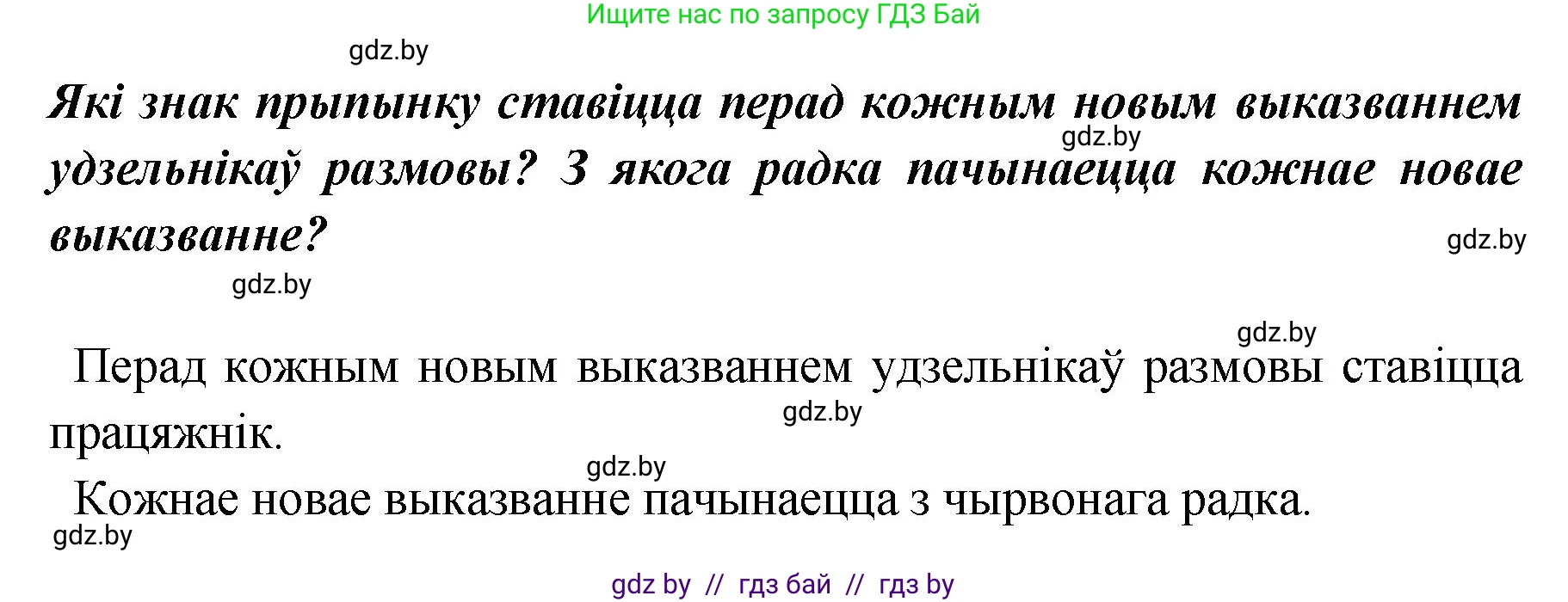 Ищите нас по запросу ГДЗ Бай

gdz.by

Які знак прыпынку ставіцца перад кожным новым выказваннем удзельнікаў размовы? З якога радка пачынаецца кожнае новае выказванне?

gdz.by

gdz.by

gdz.by

gdz.by

Перад кожным новым выказваннем удзельнікаў размовы ставіцца працяжнік.

gdz.by

gdz.by

Кожнае новае выказванне пачынаецца з чырвонага радка.

gdz.by

gdz by // гдз бай // гдз by